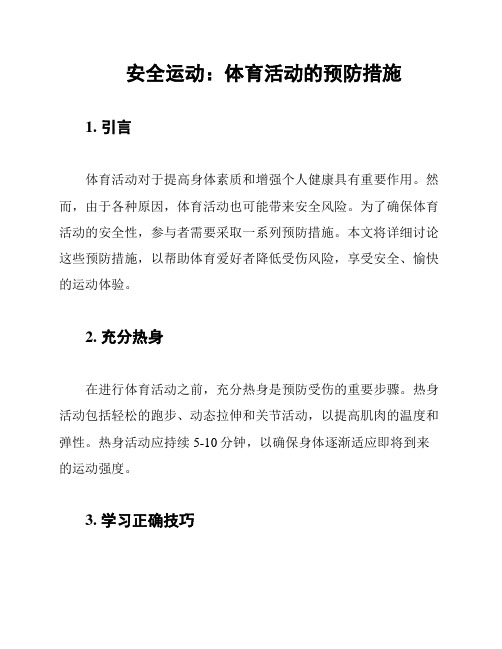 安全运动：体育活动的预防措施

1. 引言

体育活动对于提高身体素质和增强个人健康具有重要作用。然而，由于各种原因，体育活动也可能带来安全风险。为了确保体育活动的安全性，参与者需要采取一系列预防措施。本文将详细讨论这些预防措施，以帮助体育爱好者降低受伤风险，享受安全、愉快的运动体验。

2. 充分热身

在进行体育活动之前，充分热身是预防受伤的重要步骤。热身活动包括轻松的跑步、动态拉伸和关节活动，以提高肌肉的温度和弹性。热身活动应持续 5-10 分钟，以确保身体逐渐适应即将到来的运动强度。

3. 学习正确技巧